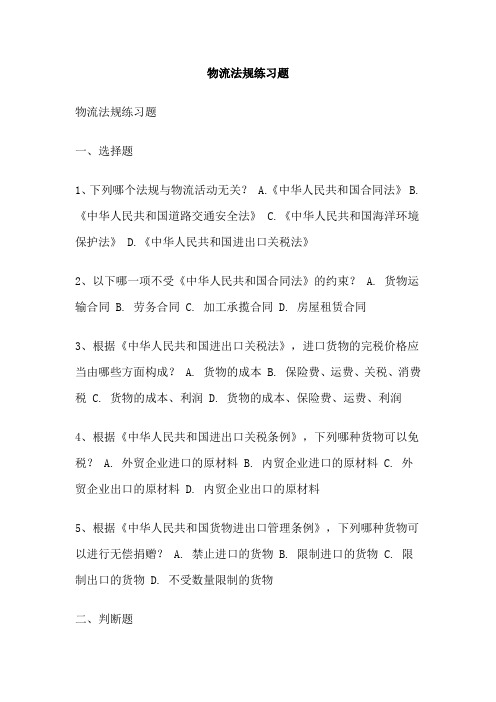 物流法规练习题

物流法规练习题

一、选择题

1、下列哪个法规与物流活动无关？ A.《中华人民共和国合同法》 B.《中华人民共和国道路交通安全法》 C.《中华人民共和国海洋环境保护法》 D.《中华人民共和国进出口关税法》

2、以下哪一项不受《中华人民共和国合同法》的约束？ A. 货物运输合同 B. 劳务合同 C. 加工承揽合同 D. 房屋租赁合同

3、根据《中华人民共和国进出口关税法》，进口货物的完税价格应当由哪些方面构成？ A. 货物的成本 B. 保险费、运费、关税、消费税 C. 货物的成本、利润 D. 货物的成本、保险费、运费、利润

4、根据《中华人民共和国进出口关税条例》，下列哪种货物可以免税？ A. 外贸企业进口的原材料 B. 内贸企业进口的原材料 C. 外贸企业出口的原材料 D. 内贸企业出口的原材料

5、根据《中华人民共和国货物进出口管理条例》，下列哪种货物可以进行无偿捐赠？ A. 禁止进口的货物 B. 限制进口的货物 C. 限制出口的货物 D. 不受数量限制的货物

二、判断题